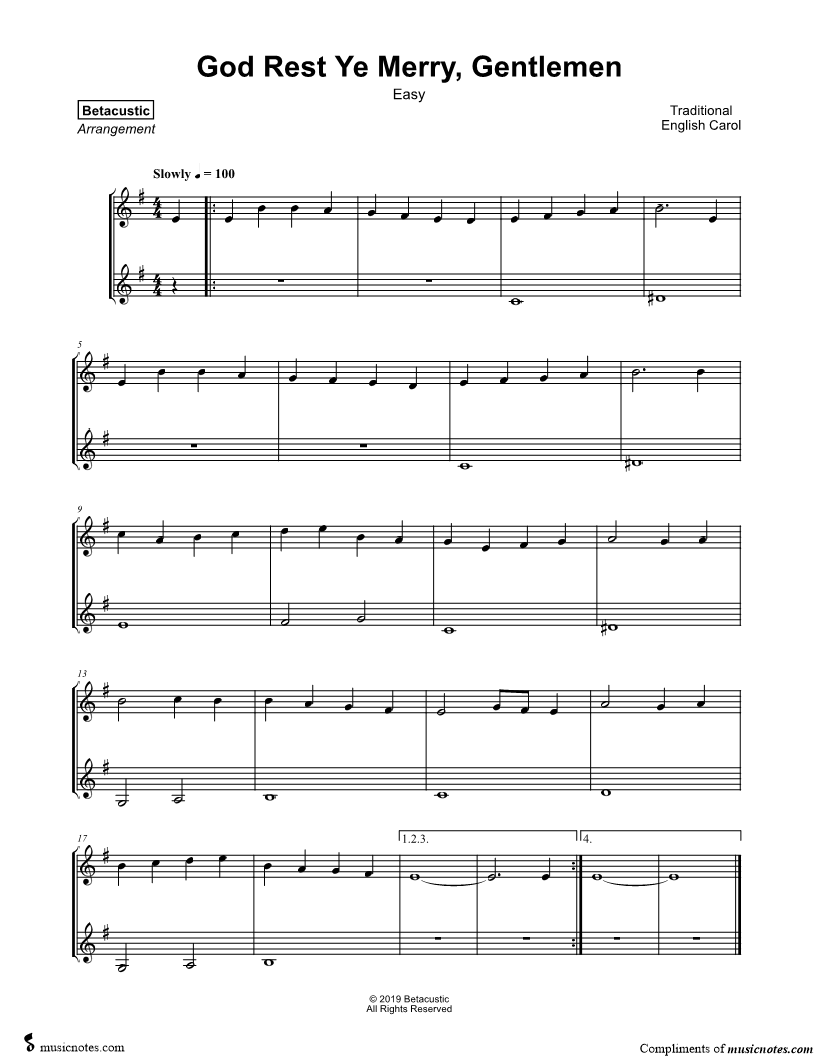 God Rest Ye Merry, Gentlemen

Easy

Betacustic
Arrangement

Traditional
English Carol

Slowly ♩ = 100

5

9

13

17

1.2.3.

4.

© 2019 Betacustic
All Rights Reserved

musicnotes.com

Compliments of musicnotes.com